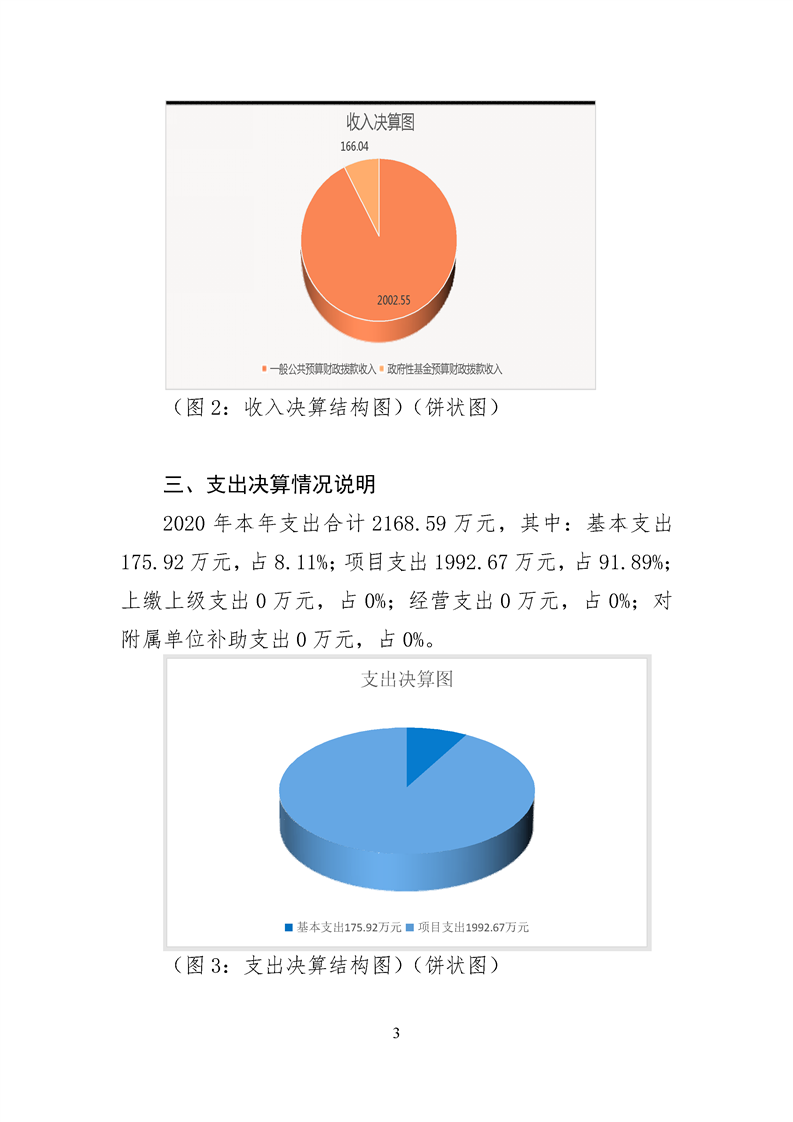 收入决算图

166.04

2002.55

一般公共预算财政拨款收入 政府性基金预算财政拨款收入

（图 2：收入决算结构图）（饼状图）

三、支出决算情况说明

2020 年本年支出合计 2168.59 万元，其中：基本支出 175.92 万元，占 8.11%；项目支出 1992.67 万元，占 91.89%；上缴上级支出 0 万元，占 0%；经营支出 0 万元，占 0%；对附属单位补助支出 0 万元，占 0%。

支出决算图

基本支出175.92万元 项目支出1992.67万元

（图 3：支出决算结构图）（饼状图）

3